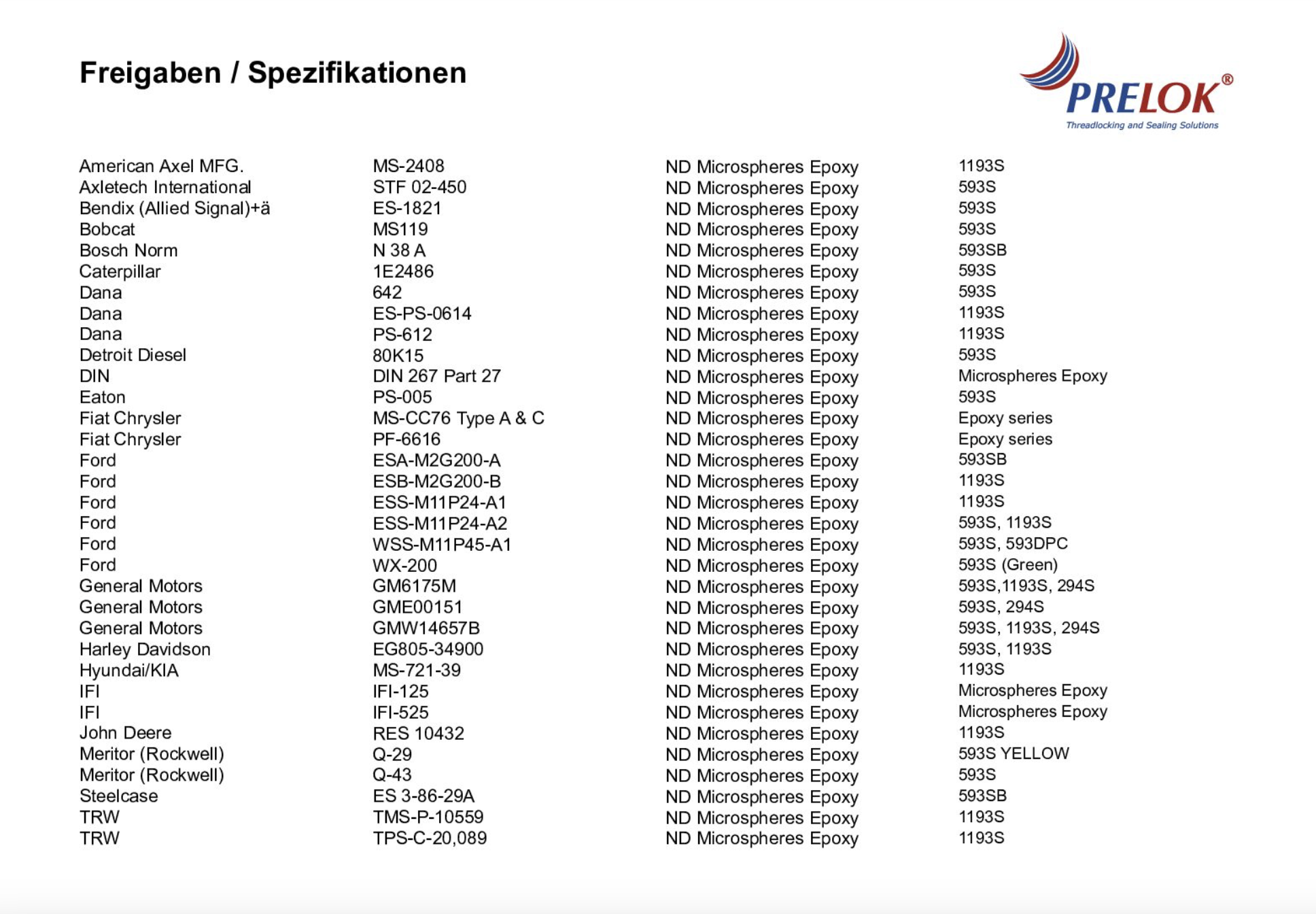 Freigaben / Spezifikationen

PRELOK®
Threadlocking and Sealing Solutions

| | | | |
|---|---|---|---|
| American Axel MFG. | MS-2408 | ND Microspheres Epoxy | 1193S |
| Axletech International | STF 02-450 | ND Microspheres Epoxy | 593S |
| Bendix (Allied Signal)+ä | ES-1821 | ND Microspheres Epoxy | 593S |
| Bobcat | MS119 | ND Microspheres Epoxy | 593S |
| Bosch Norm | N 38 A | ND Microspheres Epoxy | 593SB |
| Caterpillar | 1E2486 | ND Microspheres Epoxy | 593S |
| Dana | 642 | ND Microspheres Epoxy | 593S |
| Dana | ES-PS-0614 | ND Microspheres Epoxy | 1193S |
| Dana | PS-612 | ND Microspheres Epoxy | 1193S |
| Detroit Diesel | 80K15 | ND Microspheres Epoxy | 593S |
| DIN | DIN 267 Part 27 | ND Microspheres Epoxy | Microspheres Epoxy |
| Eaton | PS-005 | ND Microspheres Epoxy | 593S |
| Fiat Chrysler | MS-CC76 Type A & C | ND Microspheres Epoxy | Epoxy series |
| Fiat Chrysler | PF-6616 | ND Microspheres Epoxy | Epoxy series |
| Ford | ESA-M2G200-A | ND Microspheres Epoxy | 593SB |
| Ford | ESB-M2G200-B | ND Microspheres Epoxy | 1193S |
| Ford | ESS-M11P24-A1 | ND Microspheres Epoxy | 1193S |
| Ford | ESS-M11P24-A2 | ND Microspheres Epoxy | 593S, 1193S |
| Ford | WSS-M11P45-A1 | ND Microspheres Epoxy | 593S, 593DPC |
| Ford | WX-200 | ND Microspheres Epoxy | 593S (Green) |
| General Motors | GM6175M | ND Microspheres Epoxy | 593S,1193S, 294S |
| General Motors | GME00151 | ND Microspheres Epoxy | 593S, 294S |
| General Motors | GMW14657B | ND Microspheres Epoxy | 593S, 1193S, 294S |
| Harley Davidson | EG805-34900 | ND Microspheres Epoxy | 593S, 1193S |
| Hyundai/KIA | MS-721-39 | ND Microspheres Epoxy | 1193S |
| IFI | IFI-125 | ND Microspheres Epoxy | Microspheres Epoxy |
| IFI | IFI-525 | ND Microspheres Epoxy | Microspheres Epoxy |
| John Deere | RES 10432 | ND Microspheres Epoxy | 1193S |
| Meritor (Rockwell) | Q-29 | ND Microspheres Epoxy | 593S YELLOW |
| Meritor (Rockwell) | Q-43 | ND Microspheres Epoxy | 593S |
| Steelcase | ES 3-86-29A | ND Microspheres Epoxy | 593SB |
| TRW | TMS-P-10559 | ND Microspheres Epoxy | 1193S |
| TRW | TPS-C-20,089 | ND Microspheres Epoxy | 1193S |